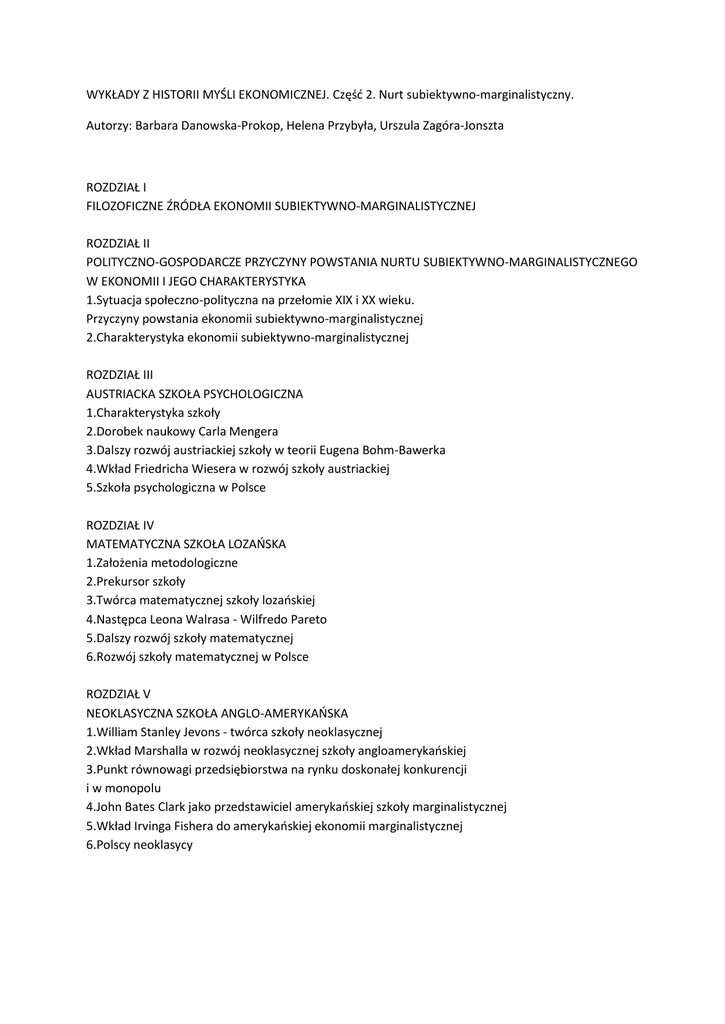 WYKŁADY Z HISTORII MYŚLI EKONOMICZNEJ. Część 2. Nurt subiektywno-marginalistyczny.

Autorzy: Barbara Danowska-Prokop, Helena Przybyła, Urszula Zagóra-Jonszta

ROZDZIAŁ I
FILOZOFICZNE ŹRÓDŁA EKONOMII SUBIEKTYWNO-MARGINALISTYCZNEJ

ROZDZIAŁ II
POLITYCZNO-GOSPODARCZE PRZYCZYNY POWSTANIA NURTU SUBIEKTYWNO-MARGINALISTYCZNEGO W EKONOMII I JEGO CHARAKTERYSTYKA
1.Sytuacja społeczno-polityczna na przełomie XIX i XX wieku.
Przyczyny powstania ekonomii subiektywno-marginalistycznej
2.Charakterystyka ekonomii subiektywno-marginalistycznej

ROZDZIAŁ III
AUSTRIACKA SZKOŁA PSYCHOLOGICZNA
1.Charakterystyka szkoły
2.Dorobek naukowy Carla Mengera
3.Dalszy rozwój austriackiej szkoły w teorii Eugena Bohm-Bawerka
4.Wkład Friedricha Wiesera w rozwój szkoły austriackiej
5.Szkoła psychologiczna w Polsce

ROZDZIAŁ IV
MATEMATYCZNA SZKOŁA LOZAŃSKA
1.Założenia metodologiczne
2.Prekursor szkoły
3.Twórca matematycznej szkoły lozańskiej
4.Następca Leona Walrasa - Wilfredo Pareto
5.Dalszy rozwój szkoły matematycznej
6.Rozwój szkoły matematycznej w Polsce

ROZDZIAŁ V
NEOKLASYCZNA SZKOŁA ANGLO-AMERYKAŃSKA
1.William Stanley Jevons - twórca szkoły neoklasycznej
2.Wkład Marshalla w rozwój neoklasycznej szkoły angloamerykańskiej
3.Punkt równowagi przedsiębiorstwa na rynku doskonałej konkurencji i w monopolu
4.John Bates Clark jako przedstawiciel amerykańskiej szkoły marginalistycznej
5.Wkład Irvinga Fishera do amerykańskiej ekonomii marginalistycznej
6.Polscy neoklasycy